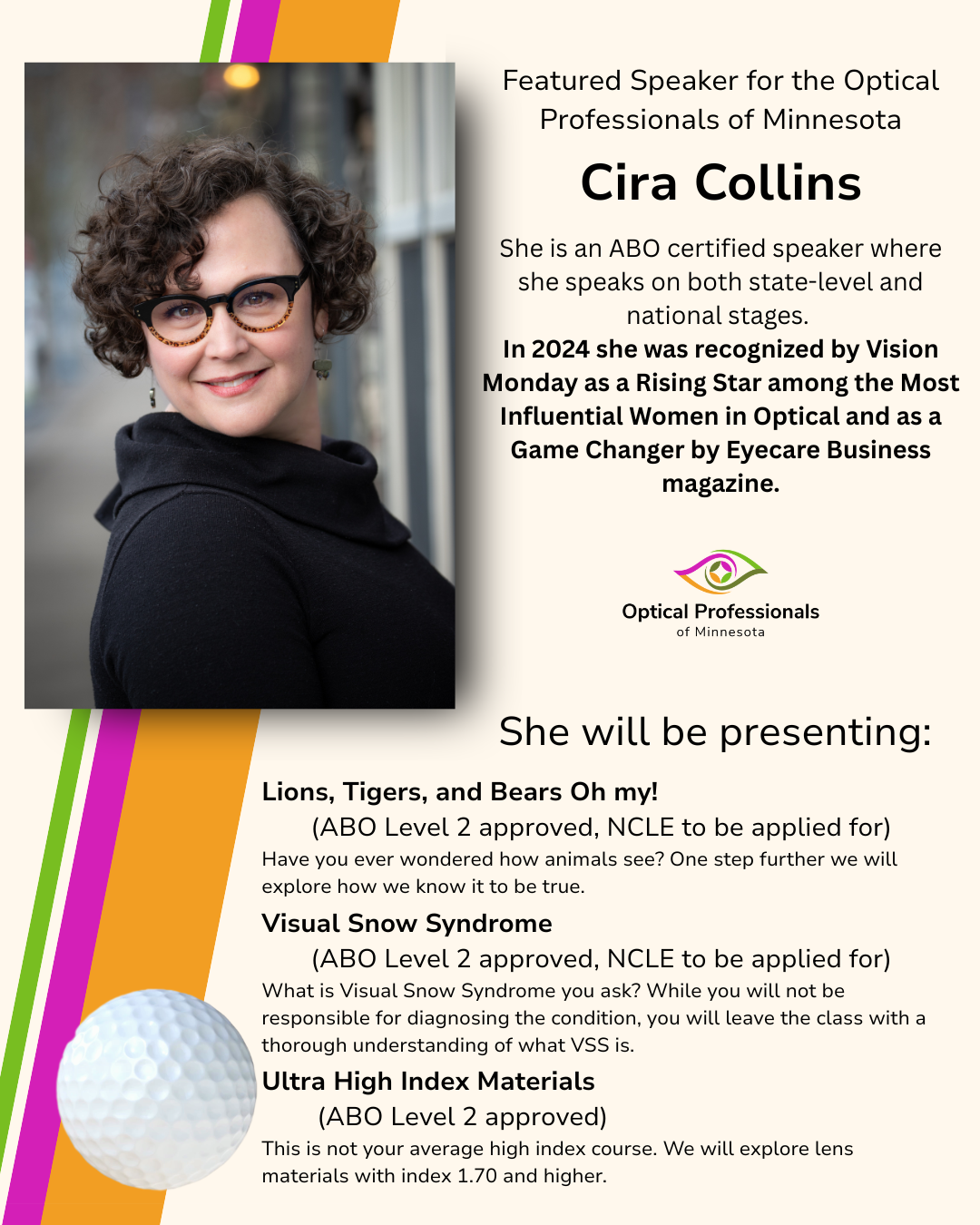 Featured Speaker for the Optical Professionals of Minnesota

Cira Collins

She is an ABO certified speaker where she speaks on both state-level and national stages.

In 2024 she was recognized by Vision Monday as a Rising Star among the Most Influential Women in Optical and as a Game Changer by Eyecare Business magazine.

Optical Professionals
of Minnesota

She will be presenting:

Lions, Tigers, and Bears Oh my!

(ABO Level 2 approved, NCLE to be applied for)

Have you ever wondered how animals see? One step further we will explore how we know it to be true.

Visual Snow Syndrome

(ABO Level 2 approved, NCLE to be applied for)

What is Visual Snow Syndrome you ask? While you will not be responsible for diagnosing the condition, you will leave the class with a thorough understanding of what VSS is.

Ultra High Index Materials

(ABO Level 2 approved)

This is not your average high index course. We will explore lens materials with index 1.70 and higher.